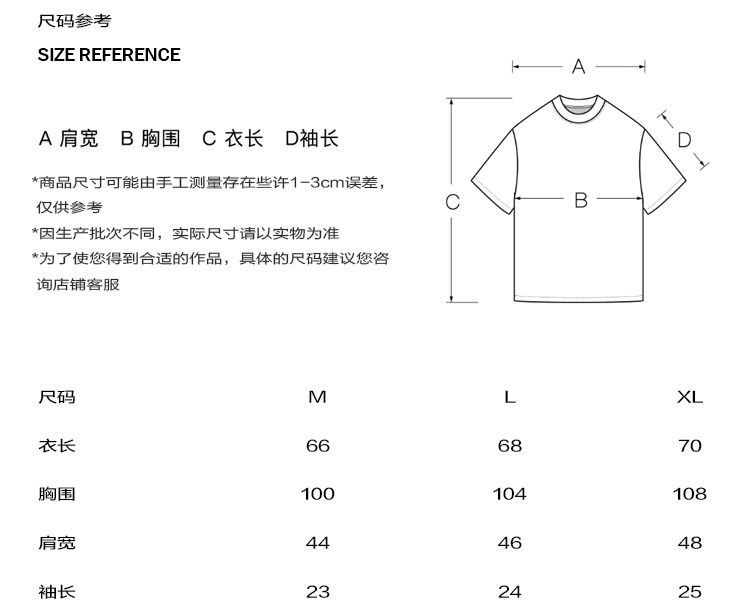 尺码参考

SIZE REFERENCE

A 肩宽　B 胸围　C 衣长　D袖长

*商品尺寸可能由手工测量存在些许1-3cm误差，仅供参考

*因生产批次不同，实际尺寸请以实物为准

*为了使您得到合适的作品，具体的尺码建议您咨询店铺客服

A

D

C

B

| 尺码 | M | L | XL |
|---|---|---|---|
| 衣长 | 66 | 68 | 70 |
| 胸围 | 100 | 104 | 108 |
| 肩宽 | 44 | 46 | 48 |
| 袖长 | 23 | 24 | 25 |